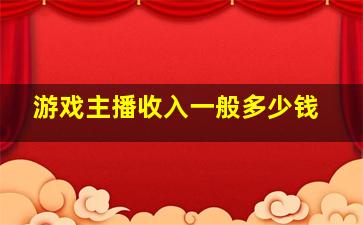 游戏主播收入一般多少钱